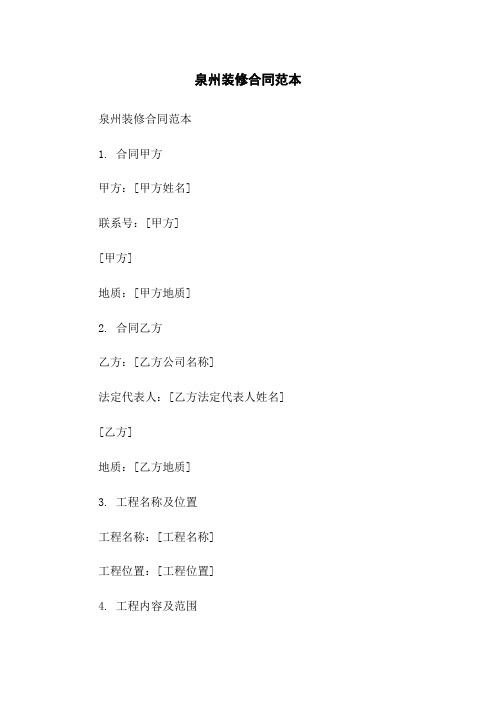 泉州装修合同范本

泉州装修合同范本

1. 合同甲方

甲方：[甲方姓名]

联系号：[甲方]

[甲方]

地质：[甲方地质]

2. 合同乙方

乙方：[乙方公司名称]

法定代表人：[乙方法定代表人姓名]

[乙方]

地质：[乙方地质]

3. 工程名称及位置

工程名称：[工程名称]

工程位置：[工程位置]

4. 工程内容及范围